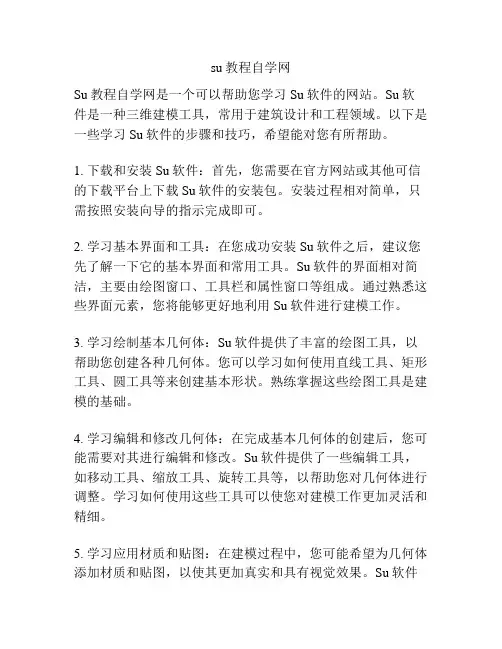 su 教程自学网

Su 教程自学网是一个可以帮助您学习 Su 软件的网站。Su 软件是一种三维建模工具，常用于建筑设计和工程领域。以下是一些学习 Su 软件的步骤和技巧，希望能对您有所帮助。

1. 下载和安装 Su 软件：首先，您需要在官方网站或其他可信的下载平台上下载 Su 软件的安装包。安装过程相对简单，只需按照安装向导的指示完成即可。

2. 学习基本界面和工具：在您成功安装 Su 软件之后，建议您先了解一下它的基本界面和常用工具。Su 软件的界面相对简洁，主要由绘图窗口、工具栏和属性窗口等组成。通过熟悉这些界面元素，您将能够更好地利用 Su 软件进行建模工作。

3. 学习绘制基本几何体：Su 软件提供了丰富的绘图工具，以帮助您创建各种几何体。您可以学习如何使用直线工具、矩形工具、圆工具等来创建基本形状。熟练掌握这些绘图工具是建模的基础。

4. 学习编辑和修改几何体：在完成基本几何体的创建后，您可能需要对其进行编辑和修改。Su 软件提供了一些编辑工具，如移动工具、缩放工具、旋转工具等，以帮助您对几何体进行调整。学习如何使用这些工具可以使您对建模工作更加灵活和精细。

5. 学习应用材质和贴图：在建模过程中，您可能希望为几何体添加材质和贴图，以使其更加真实和具有视觉效果。Su 软件